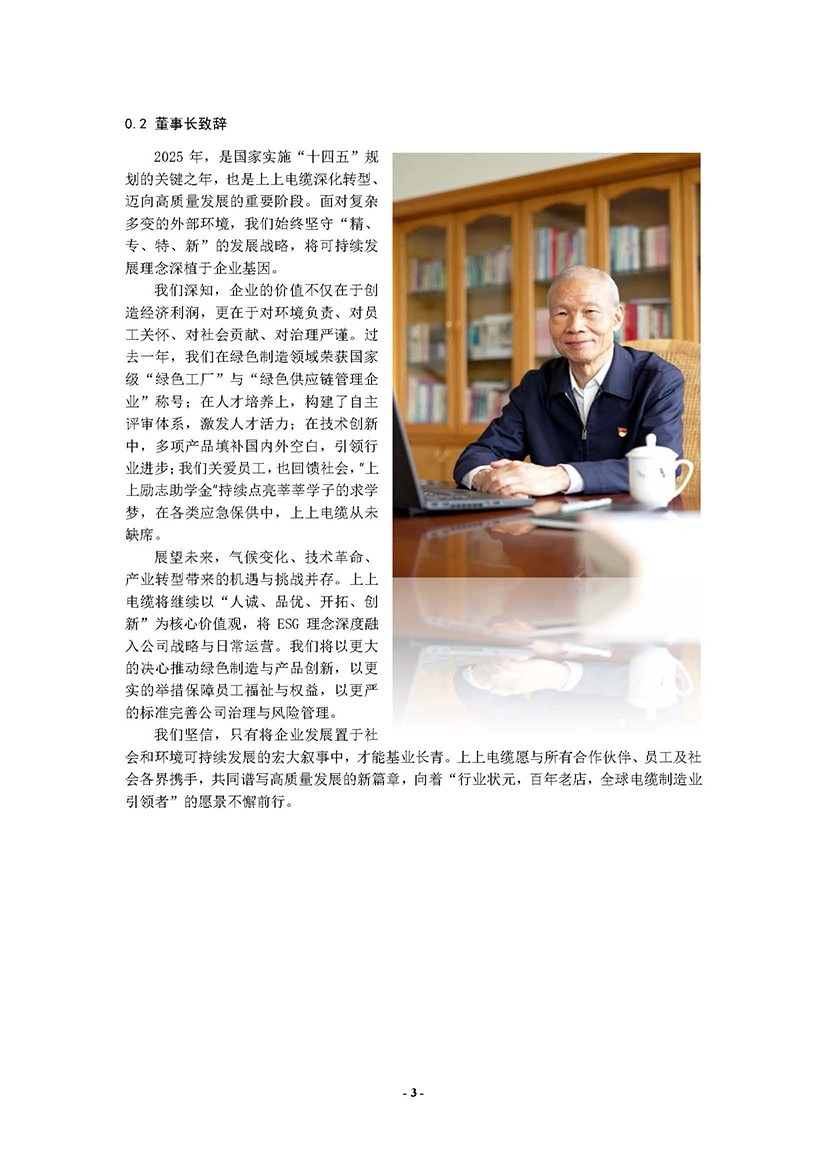 0.2 董事长致辞

2025 年，是国家实施“十四五”规划的关键之年，也是上上电缆深化转型、迈向高质量发展的重要阶段。面对复杂多变的外部环境，我们始终坚守“精、专、特、新”的发展战略，将可持续发展理念深植于企业基因。

我们深知，企业的价值不仅在于创造经济利润，更在于对环境负责、对员工关怀、对社会贡献、对治理严谨。过去一年，我们在绿色制造领域荣获国家级“绿色工厂”与“绿色供应链管理企业”称号；在人才培养上，构建了自主评审体系，激发人才活力；在技术创新中，多项产品填补国内外空白，引领行业进步；我们关爱员工，也回馈社会，"上上励志助学金"持续点亮莘莘学子的求学梦，在各类应急保供中，上上电缆从未缺席。

展望未来，气候变化、技术革命、产业转型带来的机遇与挑战并存。上上电缆将继续以“人诚、品优、开拓、创新”为核心价值观，将 ESG 理念深度融入公司战略与日常运营。我们将以更大的决心推动绿色制造与产品创新，以更实的举措保障员工福祉与权益，以更严的标准完善公司治理与风险管理。

我们坚信，只有将企业发展置于社会和环境可持续发展的宏大叙事中，才能基业长青。上上电缆愿与所有合作伙伴、员工及社会各界携手，共同谱写高质量发展的新篇章，向着“行业状元，百年老店，全球电缆制造业引领者”的愿景不懈前行。

- 3 -